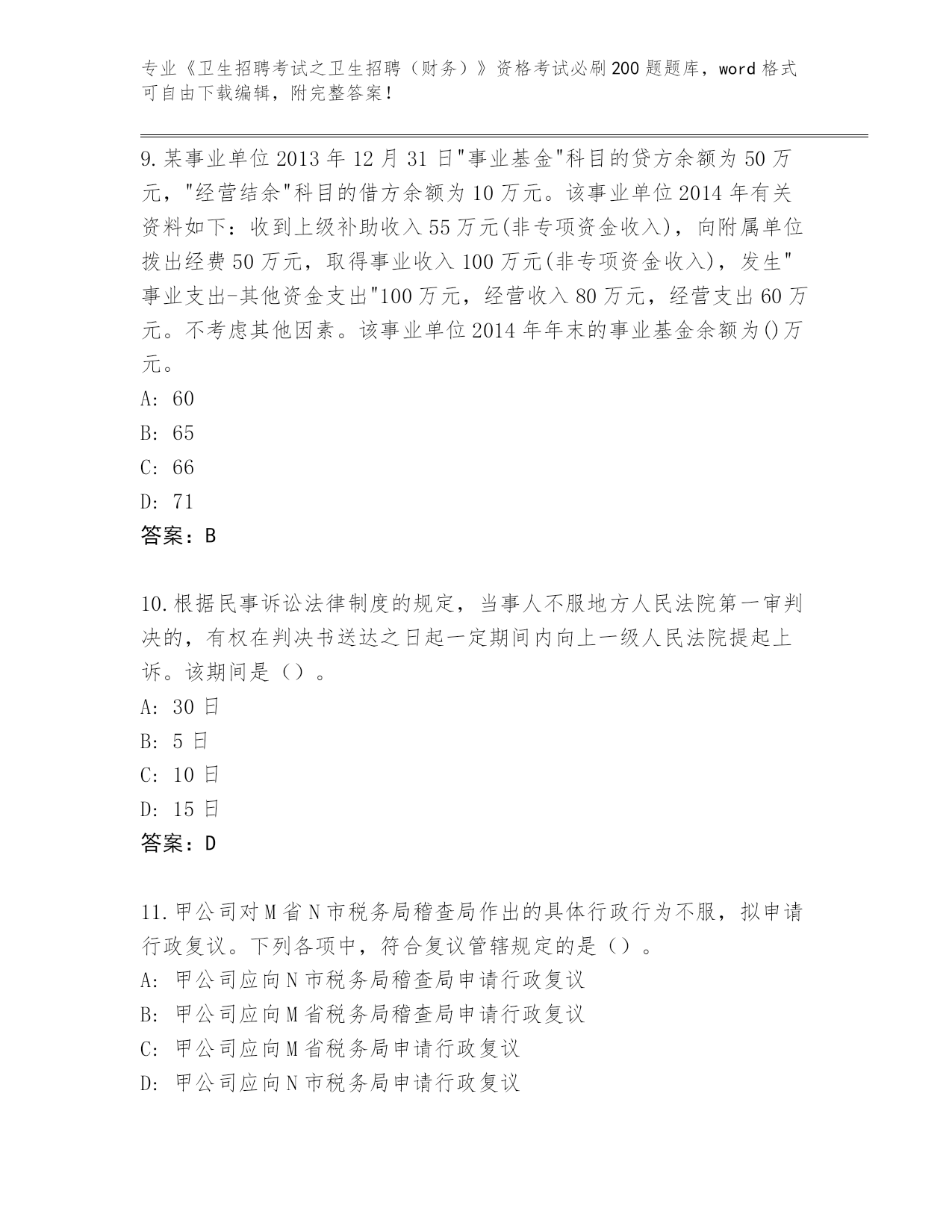 专业《卫生招聘考试之卫生招聘（财务）》资格考试必刷200题题库，word格式可自由下载编辑，附完整答案！

9.某事业单位2013年12月31日"事业基金"科目的贷方余额为50万元，"经营结余"科目的借方余额为10万元。该事业单位2014年有关资料如下：收到上级补助收入55万元(非专项资金收入)，向附属单位拨出经费50万元，取得事业收入100万元(非专项资金收入)，发生"事业支出-其他资金支出"100万元，经营收入80万元，经营支出60万元。不考虑其他因素。该事业单位2014年年末的事业基金余额为()万元。
A: 60
B: 65
C: 66
D: 71
答案：B

10.根据民事诉讼法律制度的规定，当事人不服地方人民法院第一审判决的，有权在判决书送达之日起一定期间内向上一级人民法院提起上诉。该期间是（）。
A: 30日
B: 5日
C: 10日
D: 15日
答案：D

11.甲公司对M省N市税务局稽查局作出的具体行政行为不服，拟申请行政复议。下列各项中，符合复议管辖规定的是（）。
A: 甲公司应向N市税务局稽查局申请行政复议
B: 甲公司应向M省税务局稽查局申请行政复议
C: 甲公司应向M省税务局申请行政复议
D: 甲公司应向N市税务局申请行政复议